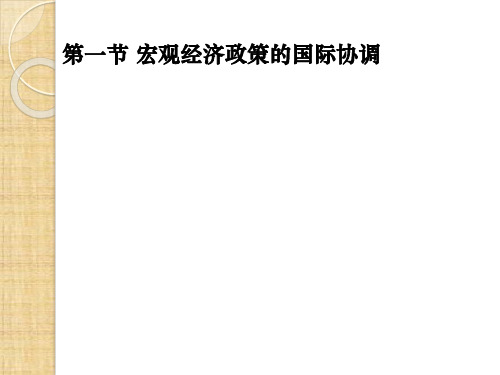 第一节 宏观经济政策的国际协调